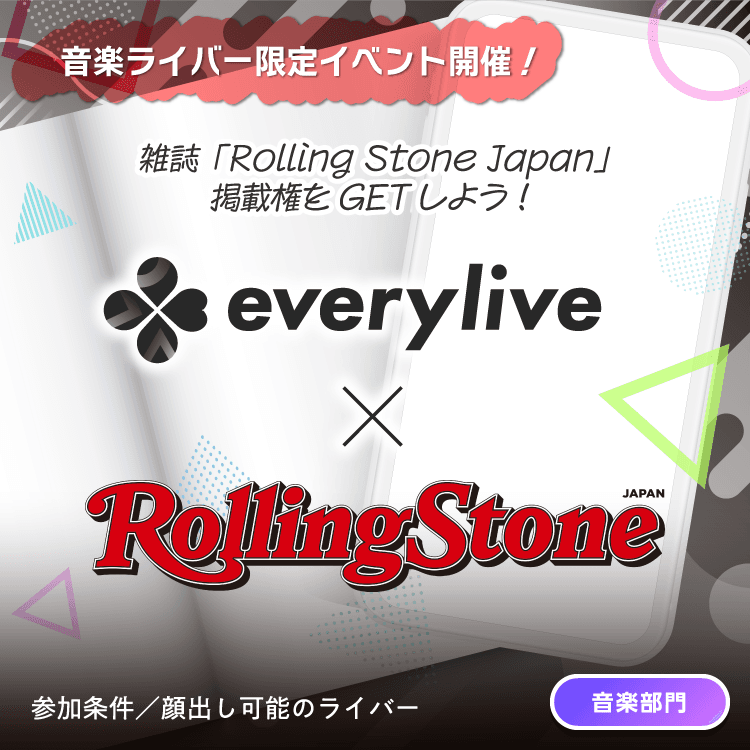 音楽ライバー限定イベント開催！

雑誌「Rolling Stone Japan」
掲載権をGETしよう！

everylive

×

RollingStone
JAPAN

参加条件／顔出し可能のライバー

音楽部門